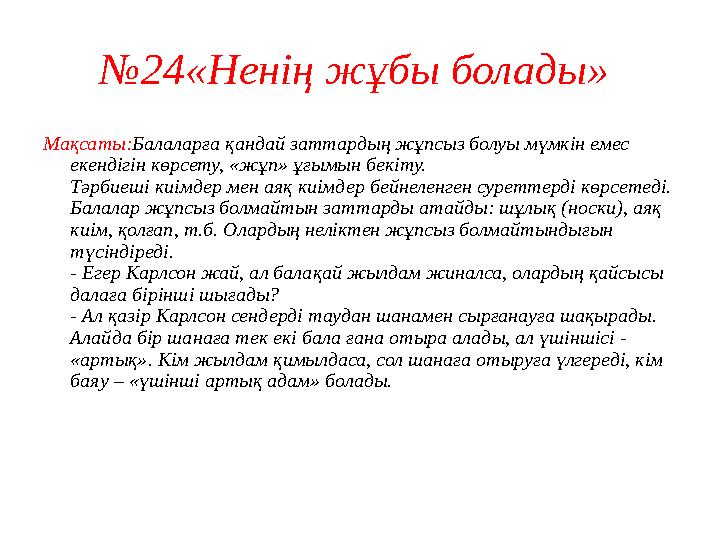 №24«Ненің жұбы болады»

Мақсаты:Балаларға қандай заттардың жұпсыз болуы мүмкін емес екендігін көрсету, «жұп» ұғымын бекіту.
Тәрбиеші киімдер мен аяқ киімдер бейнеленген суреттерді көрсетеді. Балалар жұпсыз болмайтын заттарды атайды: шұлық (носки), аяқ киім, қолғап, т.б. Олардың неліктен жұпсыз болмайтындығын түсіндіреді.
- Егер Карлсон жай, ал балақай жылдам жиналса, олардың қайсысы далаға бірінші шығады?
- Ал қазір Карлсон сендерді таудан шанамен сырғанауға шақырады. Алайда бір шанаға тек екі бала ғана отыра алады, ал үшіншісі - «артық». Кім жылдам қимылдаса, сол шанаға отыруға үлгереді, кім баяу – «үшінші артық адам» болады.